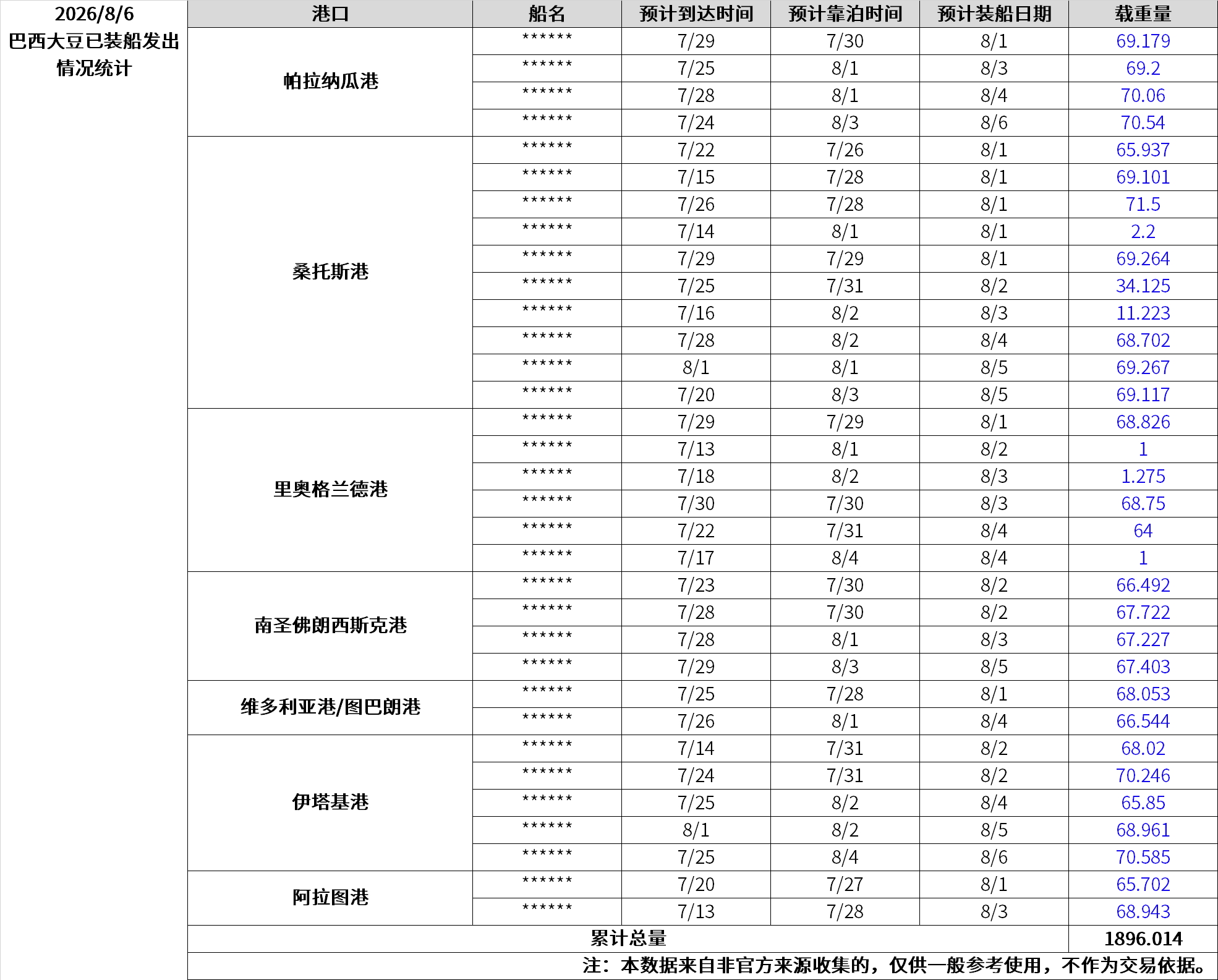 2026/8/6 巴西大豆已装船发出情况统计

| 港口 | 船名 | 预计到达时间 | 预计靠泊时间 | 预计装船日期 | 载重量 |
|---|---|---|---|---|---|
| 帕拉纳瓜港 | ****** | 7/29 | 7/30 | 8/1 | 69.179 |
| | ****** | 7/25 | 8/1 | 8/3 | 69.2 |
| | ****** | 7/28 | 8/1 | 8/4 | 70.06 |
| | ****** | 7/24 | 8/3 | 8/6 | 70.54 |
| 桑托斯港 | ****** | 7/22 | 7/26 | 8/1 | 65.937 |
| | ****** | 7/15 | 7/28 | 8/1 | 69.101 |
| | ****** | 7/26 | 7/28 | 8/1 | 71.5 |
| | ****** | 7/14 | 8/1 | 8/1 | 2.2 |
| | ****** | 7/29 | 7/29 | 8/1 | 69.264 |
| | ****** | 7/25 | 7/31 | 8/2 | 34.125 |
| | ****** | 7/16 | 8/2 | 8/3 | 11.223 |
| | ****** | 7/28 | 8/2 | 8/4 | 68.702 |
| | ****** | 8/1 | 8/1 | 8/5 | 69.267 |
| | ****** | 7/20 | 8/3 | 8/5 | 69.117 |
| 里奥格兰德港 | ****** | 7/29 | 7/29 | 8/1 | 68.826 |
| | ****** | 7/13 | 8/1 | 8/2 | 1 |
| | ****** | 7/18 | 8/2 | 8/3 | 1.275 |
| | ****** | 7/30 | 7/30 | 8/3 | 68.75 |
| | ****** | 7/22 | 7/31 | 8/4 | 64 |
| | ****** | 7/17 | 8/4 | 8/4 | 1 |
| 南圣佛朗西斯克港 | ****** | 7/23 | 7/30 | 8/2 | 66.492 |
| | ****** | 7/28 | 7/30 | 8/2 | 67.722 |
| | ****** | 7/28 | 8/1 | 8/3 | 67.227 |
| | ****** | 7/29 | 8/3 | 8/5 | 67.403 |
| 维多利亚港/图巴朗港 | ****** | 7/25 | 7/28 | 8/1 | 68.053 |
| | ****** | 7/26 | 8/1 | 8/4 | 66.544 |
| 伊塔基港 | ****** | 7/14 | 7/31 | 8/2 | 68.02 |
| | ****** | 7/24 | 7/31 | 8/2 | 70.246 |
| | ****** | 7/25 | 8/2 | 8/4 | 65.85 |
| | ****** | 8/1 | 8/2 | 8/5 | 68.961 |
| | ****** | 7/25 | 8/4 | 8/6 | 70.585 |
| 阿拉图港 | ****** | 7/20 | 7/27 | 8/1 | 65.702 |
| | ****** | 7/13 | 7/28 | 8/3 | 68.943 |
| 累计总量 | | | | | 1896.014 |

注：本数据来自非官方来源收集的，仅供一般参考使用，不作为交易依据。